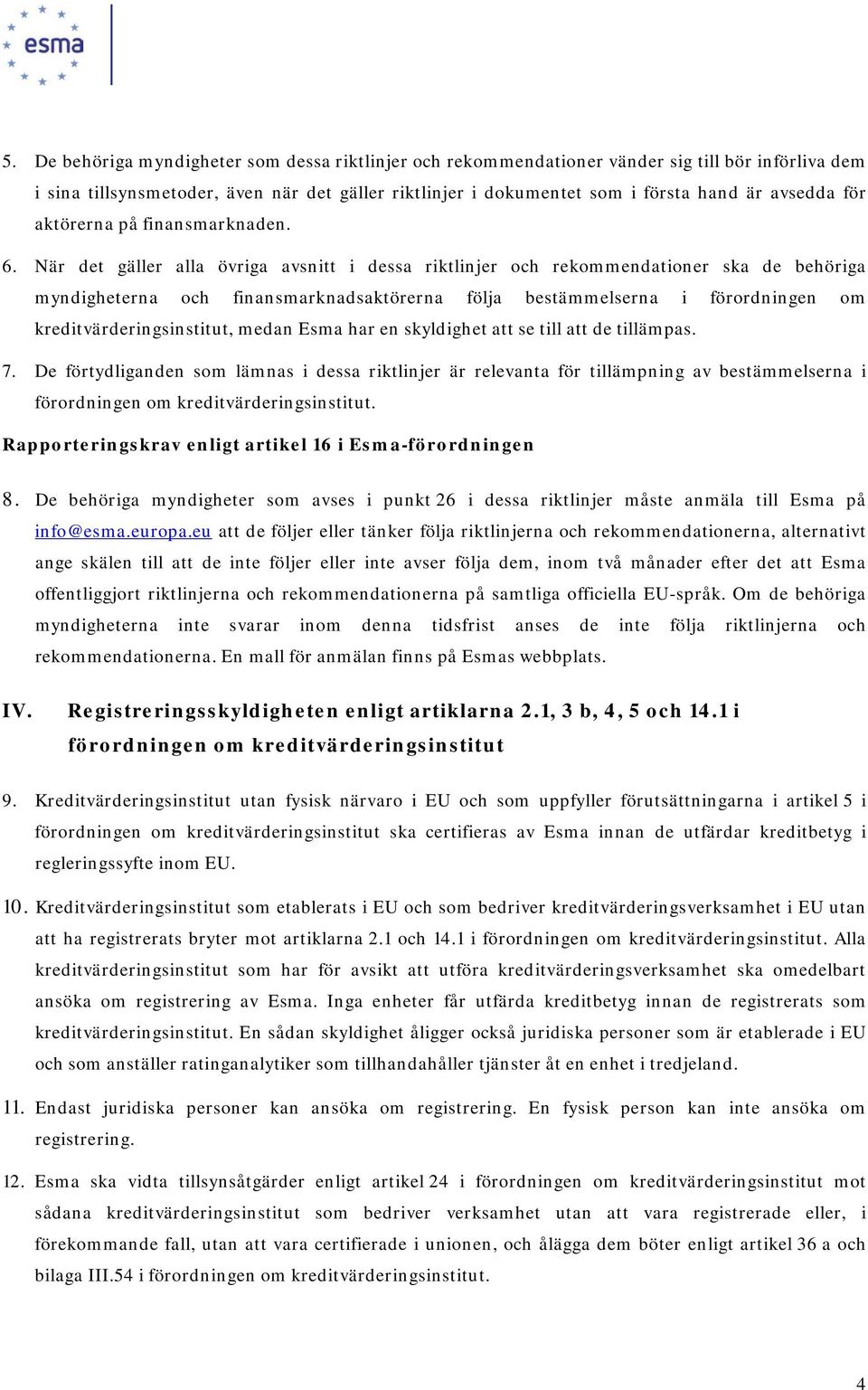 esma

5. De behöriga myndigheter som dessa riktlinjer och rekommendationer vänder sig till bör införliva dem i sina tillsynsmetoder, även när det gäller riktlinjer i dokumentet som i första hand är avsedda för aktörerna på finansmarknaden.

6. När det gäller alla övriga avsnitt i dessa riktlinjer och rekommendationer ska de behöriga myndigheterna och finansmarknadsaktörerna följa bestämmelserna i förordningen om kreditvärderingsinstitut, medan Esma har en skyldighet att se till att de tillämpas.

7. De förtydliganden som lämnas i dessa riktlinjer är relevanta för tillämpning av bestämmelserna i förordningen om kreditvärderingsinstitut.

Rapporteringskrav enligt artikel 16 i Esma-förordningen

8. De behöriga myndigheter som avses i punkt 26 i dessa riktlinjer måste anmäla till Esma på info@esma.europa.eu att de följer eller tänker följa riktlinjerna och rekommendationerna, alternativt ange skälen till att de inte följer eller inte avser följa dem, inom två månader efter det att Esma offentliggjort riktlinjerna och rekommendationerna på samtliga officiella EU-språk. Om de behöriga myndigheterna inte svarar inom denna tidsfrist anses de inte följa riktlinjerna och rekommendationerna. En mall för anmälan finns på Esmas webbplats.

IV. Registreringsskyldigheten enligt artiklarna 2.1, 3 b, 4, 5 och 14.1 i förordningen om kreditvärderingsinstitut

9. Kreditvärderingsinstitut utan fysisk närvaro i EU och som uppfyller förutsättningarna i artikel 5 i förordningen om kreditvärderingsinstitut ska certifieras av Esma innan de utfärdar kreditbetyg i regleringssyfte inom EU.

10. Kreditvärderingsinstitut som etablerats i EU och som bedriver kreditvärderingsverksamhet i EU utan att ha registrerats bryter mot artiklarna 2.1 och 14.1 i förordningen om kreditvärderingsinstitut. Alla kreditvärderingsinstitut som har för avsikt att utföra kreditvärderingsverksamhet ska omedelbart ansöka om registrering av Esma. Inga enheter får utfärda kreditbetyg innan de registrerats som kreditvärderingsinstitut. En sådan skyldighet åligger också juridiska personer som är etablerade i EU och som anställer ratinganalytiker som tillhandahåller tjänster åt en enhet i tredjeland.

11. Endast juridiska personer kan ansöka om registrering. En fysisk person kan inte ansöka om registrering.

12. Esma ska vidta tillsynsåtgärder enligt artikel 24 i förordningen om kreditvärderingsinstitut mot sådana kreditvärderingsinstitut som bedriver verksamhet utan att vara registrerade eller, i förekommande fall, utan att vara certifierade i unionen, och ålägga dem böter enligt artikel 36 a och bilaga III.54 i förordningen om kreditvärderingsinstitut.

4